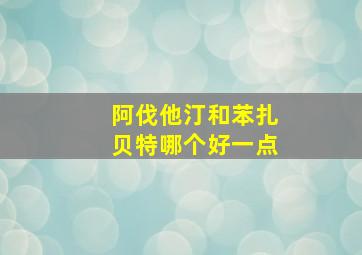 阿伐他汀和苯扎贝特哪个好一点